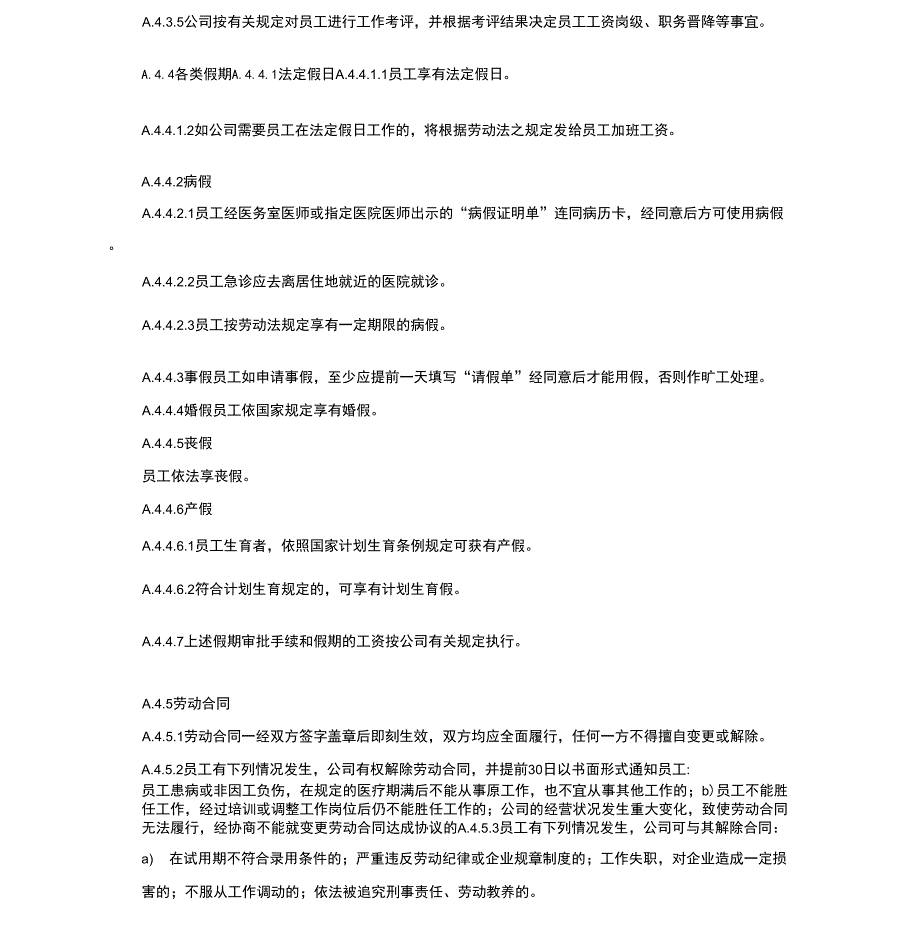 A.4.3.5公司按有关规定对员工进行工作考评，并根据考评结果决定员工工资岗级、职务晋降等事宜。

A.4.4各类假期A.4.4.1法定假日A.4.4.1.1员工享有法定假日。

A.4.4.1.2如公司需要员工在法定假日工作的，将根据劳动法之规定发给员工加班工资。

A.4.4.2病假

A.4.4.2.1员工经医务室医师或指定医院医师出示的“病假证明单”连同病历卡，经同意后方可使用病假。

A.4.4.2.2员工急诊应去离居住地就近的医院就诊。

A.4.4.2.3员工按劳动法规定享有一定期限的病假。

A.4.4.3事假员工如申请事假，至少应提前一天填写“请假单”经同意后才能用假，否则作旷工处理。

A.4.4.4婚假员工依国家规定享有婚假。

A.4.4.5丧假

员工依法享丧假。

A.4.4.6产假

A.4.4.6.1员工生育者，依照国家计划生育条例规定可获有产假。

A.4.4.6.2符合计划生育规定的，可享有计划生育假。

A.4.4.7上述假期审批手续和假期的工资按公司有关规定执行。

A.4.5劳动合同

A.4.5.1劳动合同一经双方签字盖章后即刻生效，双方均应全面履行，任何一方不得擅自变更或解除。

A.4.5.2员工有下列情况发生，公司有权解除劳动合同，并提前30日以书面形式通知员工:
员工患病或非因工负伤，在规定的医疗期满后不能从事原工作，也不宜从事其他工作的；b)员工不能胜任工作，经过培训或调整工作岗位后仍不能胜任工作的；公司的经营状况发生重大变化，致使劳动合同无法履行，经协商不能就变更劳动合同达成协议的A.4.5.3员工有下列情况发生，公司可与其解除合同:

a)　在试用期不符合录用条件的；严重违反劳动纪律或企业规章制度的；工作失职，对企业造成一定损害的；不服从工作调动的；依法被追究刑事责任、劳动教养的。